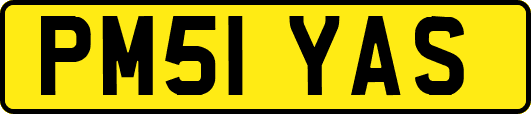 PM51 YAS